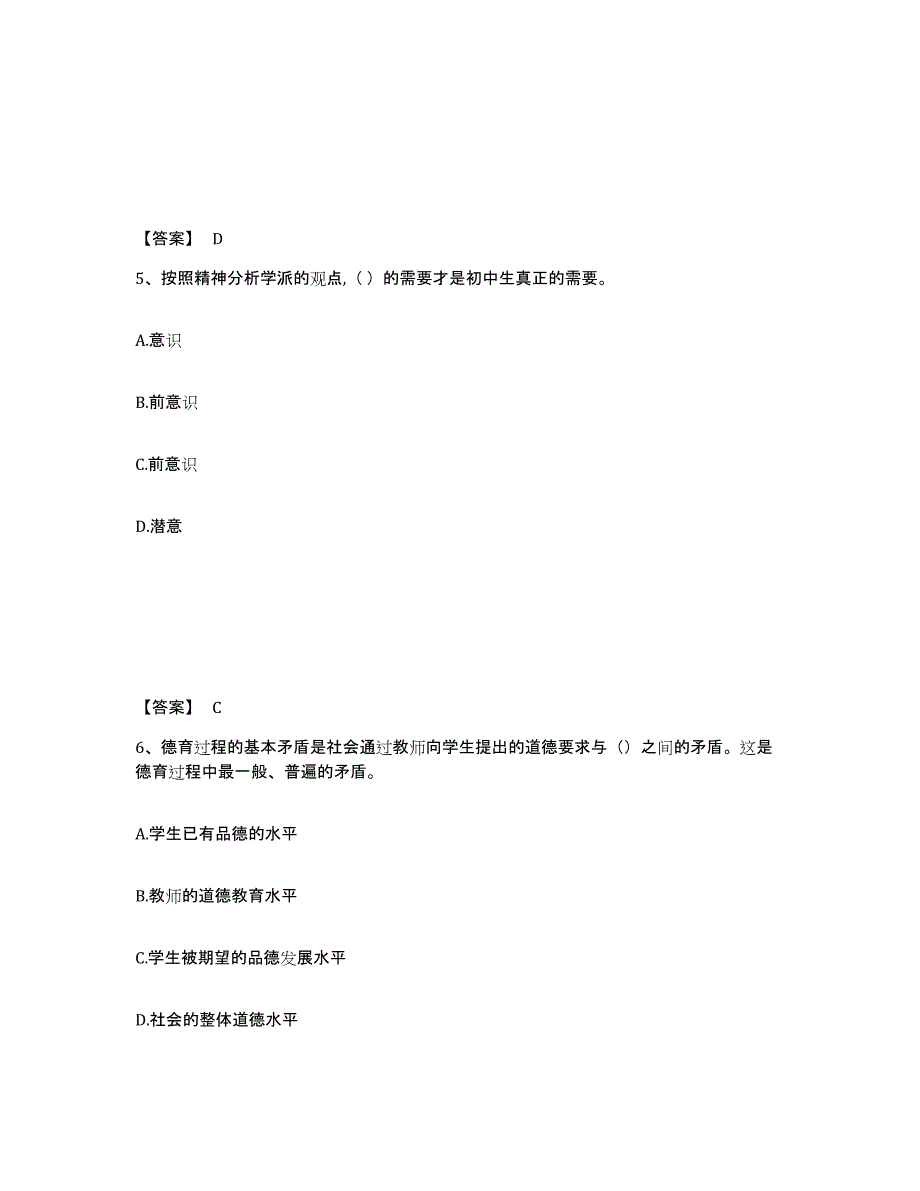 【答案】 D

5、按照精神分析学派的观点,（ ）的需要才是初中生真正的需要。

A.意识

B.前意识

C.前意识

D.潜意

【答案】 C

6、德育过程的基本矛盾是社会通过教师向学生提出的道德要求与（）之间的矛盾。这是德育过程中最一般、普遍的矛盾。

A.学生已有品德的水平

B.教师的道德教育水平

C.学生被期望的品德发展水平

D.社会的整体道德水平